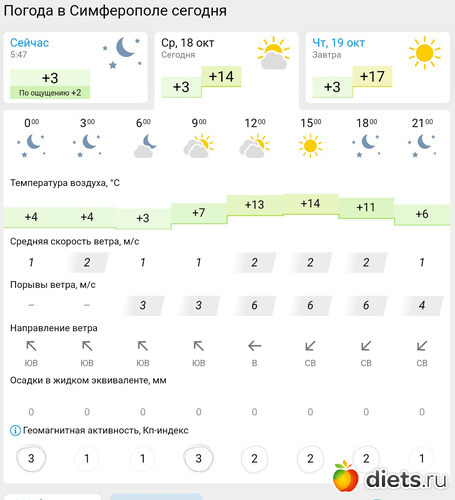 Погода в Симферополе сегодня

Сейчас
5:47
+3
По ощущению +2

Ср, 18 окт
Сегодня
+3 +14

Чт, 19 окт
Завтра
+3 +17

| $0^{00}$ | $3^{00}$ | $6^{00}$ | $9^{00}$ | $12^{00}$ | $15^{00}$ | $18^{00}$ | $21^{00}$ |
|---|---|---|---|---|---|---|---|

Температура воздуха, °C

| +4 | +4 | +3 | +7 | +13 | +14 | +11 | +6 |
|---|---|---|---|---|---|---|---|

Средняя скорость ветра, м/с

| 1 | 2 | 1 | 1 | 2 | 2 | 2 | 1 |
|---|---|---|---|---|---|---|---|

Порывы ветра, м/с

| – | – | 3 | 3 | 6 | 6 | 6 | 4 |
|---|---|---|---|---|---|---|---|

Направление ветра

| ЮВ | ЮВ | ЮВ | ЮВ | В | СВ | СВ | СВ |
|---|---|---|---|---|---|---|---|

Осадки в жидком эквиваленте, мм

| 0 | 0 | 0 | 0 | 0 | 0 | 0 | 0 |
|---|---|---|---|---|---|---|---|

Геомагнитная активность, Кп-индекс

| 3 | 1 | 1 | 3 | 2 | 2 | 2 | 1 |
|---|---|---|---|---|---|---|---|

diets.ru